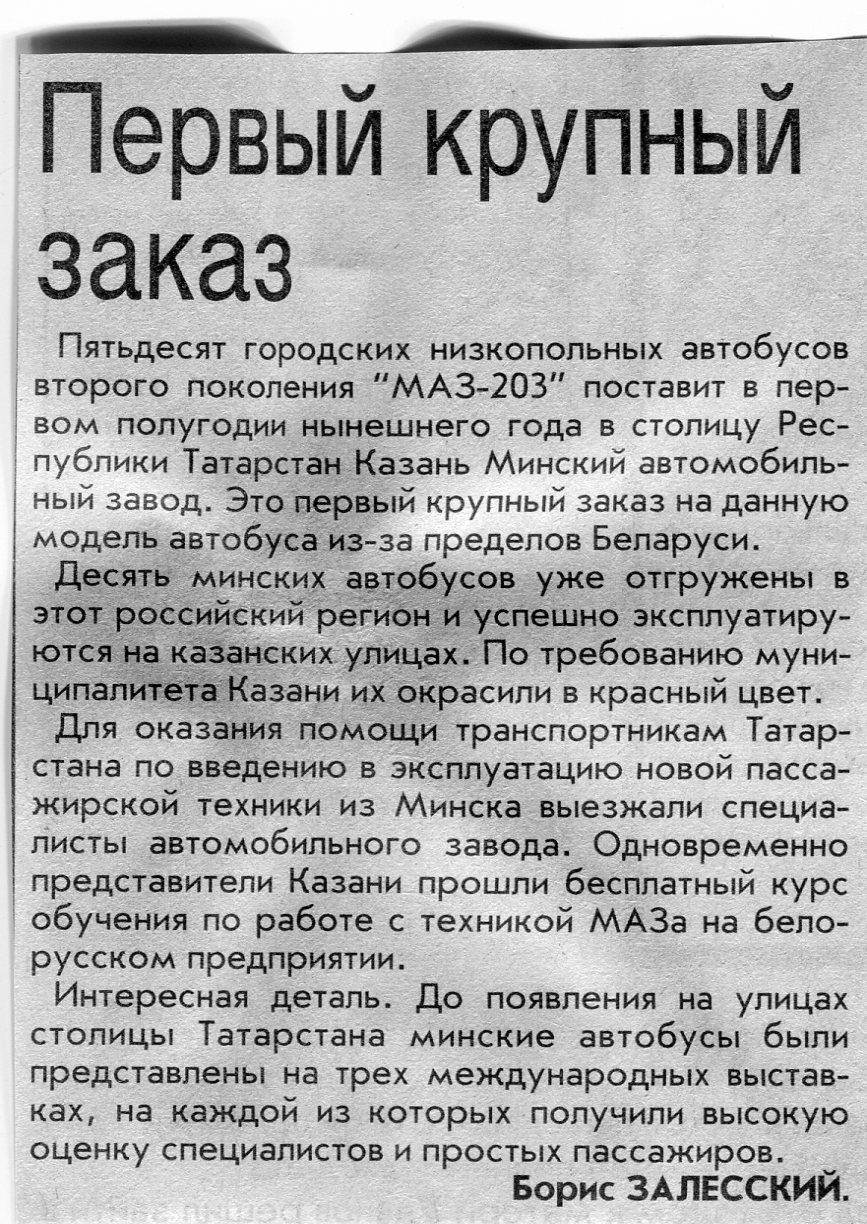 Первый крупный заказ

Пятьдесят городских низкопольных автобусов второго поколения "МАЗ-203" поставит в первом полугодии нынешнего года в столицу Республики Татарстан Казань Минский автомобильный завод. Это первый крупный заказ на данную модель автобуса из-за пределов Беларуси.

Десять минских автобусов уже отгружены в этот российский регион и успешно эксплуатируются на казанских улицах. По требованию муниципалитета Казани их окрасили в красный цвет.

Для оказания помощи транспортникам Татарстана по введению в эксплуатацию новой пассажирской техники из Минска выезжали специалисты автомобильного завода. Одновременно представители Казани прошли бесплатный курс обучения по работе с техникой МАЗа на белорусском предприятии.

Интересная деталь. До появления на улицах столицы Татарстана минские автобусы были представлены на трех международных выставках, на каждой из которых получили высокую оценку специалистов и простых пассажиров.

Борис ЗАЛЕССКИЙ.